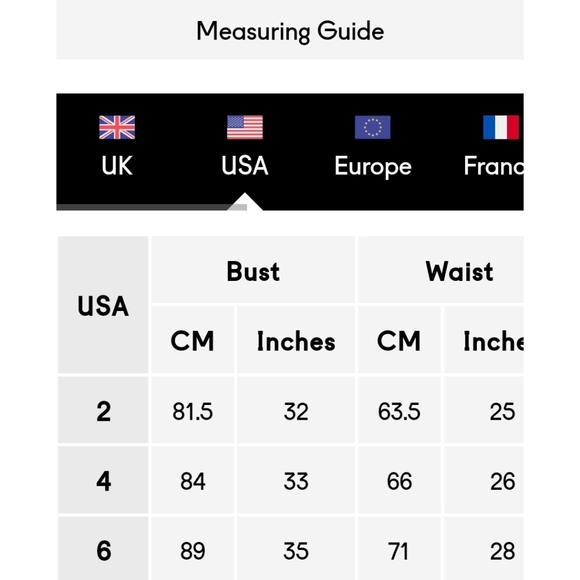 Measuring Guide

UK USA Europe Franc

| USA | Bust | | Waist | |
|---|---|---|---|---|
| | CM | Inches | CM | Inche |
| 2 | 81.5 | 32 | 63.5 | 25 |
| 4 | 84 | 33 | 66 | 26 |
| 6 | 89 | 35 | 71 | 28 |